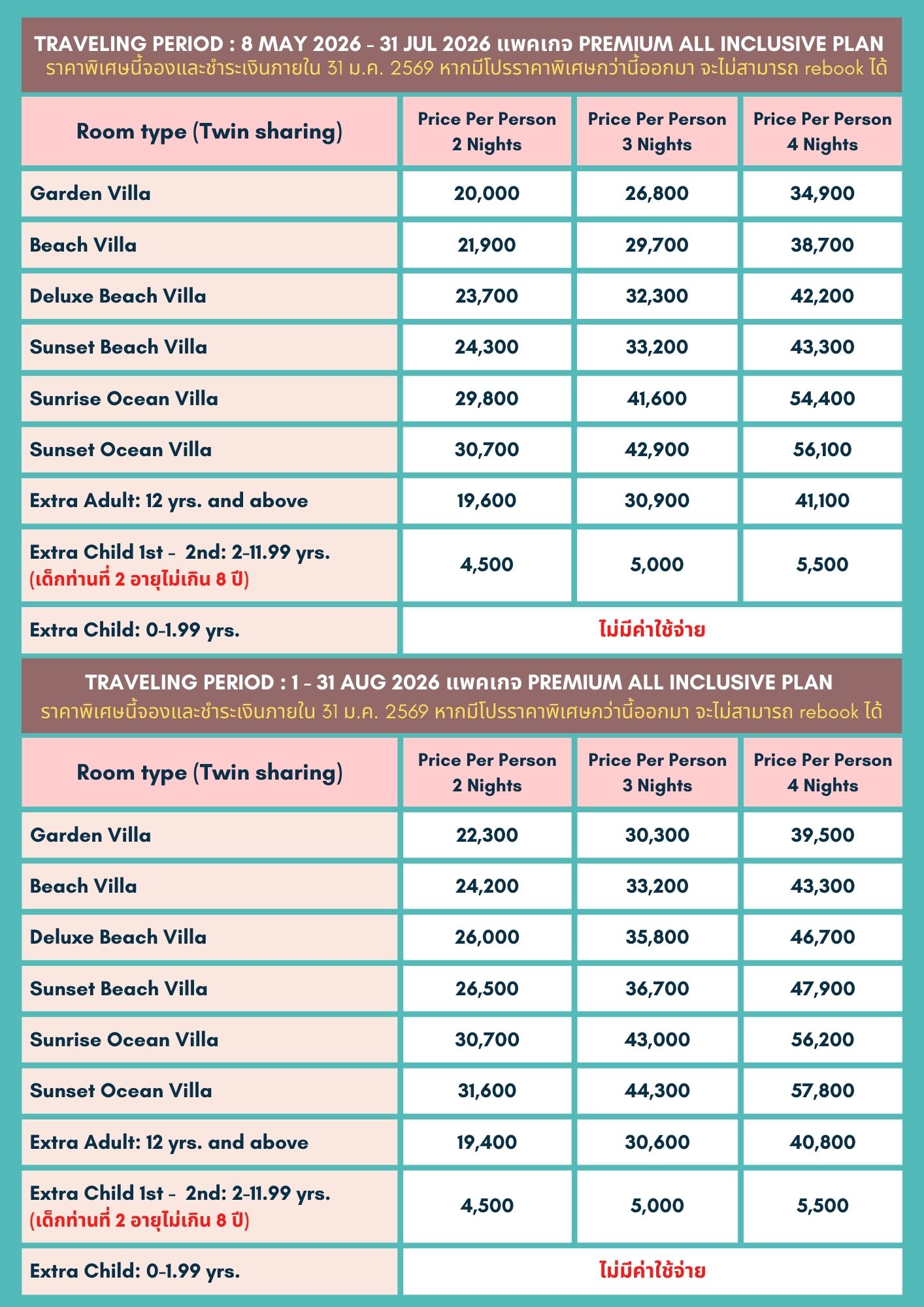 TRAVELING PERIOD : 8 MAY 2026 - 31 JUL 2026 แพคเกจ PREMIUM ALL INCLUSIVE PLAN
ราคาพิเศษนี้จองและชำระเงินภายใน 31 ม.ค. 2569 หากมีโปรราคาพิเศษกว่านี้ออกมา จะไม่สามารถ rebook ได้

| Room type (Twin sharing) | Price Per Person 2 Nights | Price Per Person 3 Nights | Price Per Person 4 Nights |
|---|---|---|---|
| Garden Villa | 20,000 | 26,800 | 34,900 |
| Beach Villa | 21,900 | 29,700 | 38,700 |
| Deluxe Beach Villa | 23,700 | 32,300 | 42,200 |
| Sunset Beach Villa | 24,300 | 33,200 | 43,300 |
| Sunrise Ocean Villa | 29,800 | 41,600 | 54,400 |
| Sunset Ocean Villa | 30,700 | 42,900 | 56,100 |
| Extra Adult: 12 yrs. and above | 19,600 | 30,900 | 41,100 |
| Extra Child 1st - 2nd: 2-11.99 yrs. (เด็กท่านที่ 2 อายุไม่เกิน 8 ปี) | 4,500 | 5,000 | 5,500 |
| Extra Child: 0-1.99 yrs. | ไม่มีค่าใช้จ่าย | | |

TRAVELING PERIOD : 1 - 31 AUG 2026 แพคเกจ PREMIUM ALL INCLUSIVE PLAN
ราคาพิเศษนี้จองและชำระเงินภายใน 31 ม.ค. 2569 หากมีโปรราคาพิเศษกว่านี้ออกมา จะไม่สามารถ rebook ได้

| Room type (Twin sharing) | Price Per Person 2 Nights | Price Per Person 3 Nights | Price Per Person 4 Nights |
|---|---|---|---|
| Garden Villa | 22,300 | 30,300 | 39,500 |
| Beach Villa | 24,200 | 33,200 | 43,300 |
| Deluxe Beach Villa | 26,000 | 35,800 | 46,700 |
| Sunset Beach Villa | 26,500 | 36,700 | 47,900 |
| Sunrise Ocean Villa | 30,700 | 43,000 | 56,200 |
| Sunset Ocean Villa | 31,600 | 44,300 | 57,800 |
| Extra Adult: 12 yrs. and above | 19,400 | 30,600 | 40,800 |
| Extra Child 1st - 2nd: 2-11.99 yrs. (เด็กท่านที่ 2 อายุไม่เกิน 8 ปี) | 4,500 | 5,000 | 5,500 |
| Extra Child: 0-1.99 yrs. | ไม่มีค่าใช้จ่าย | | |